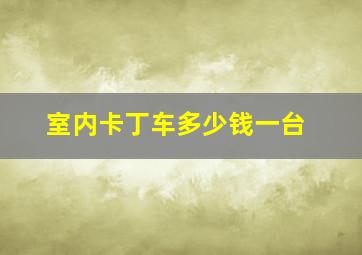 室内卡丁车多少钱一台